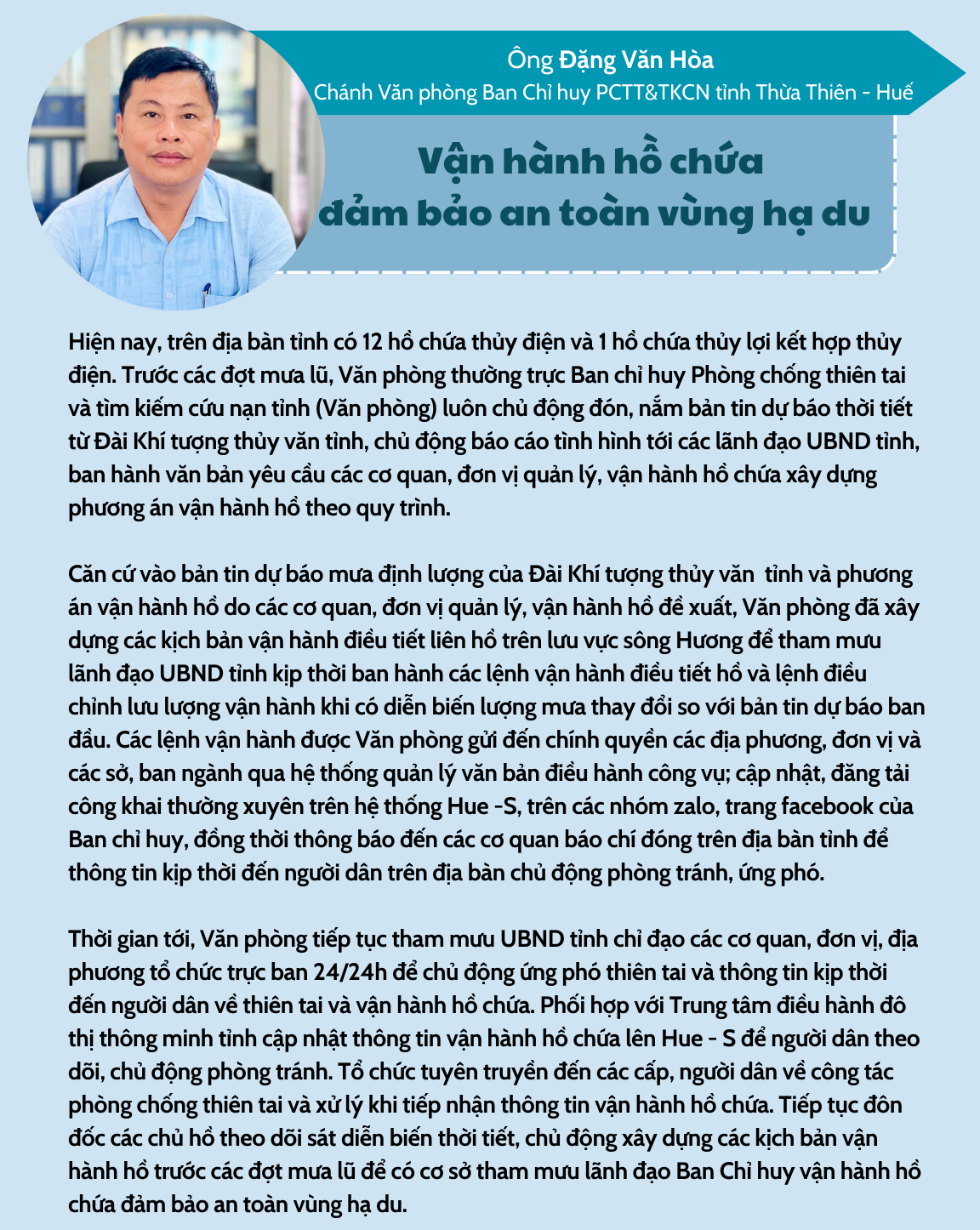 Ông Đặng Văn Hòa
Chánh Văn phòng Ban Chỉ huy PCTT&TKCN tỉnh Thừa Thiên - Huế

Vận hành hồ chứa đảm bảo an toàn vùng hạ du

Hiện nay, trên địa bàn tỉnh có 12 hồ chứa thủy điện và 1 hồ chứa thủy lợi kết hợp thủy điện. Trước các đợt mưa lũ, Văn phòng thường trực Ban chỉ huy Phòng chống thiên tai và tìm kiếm cứu nạn tỉnh (Văn phòng) luôn chủ động đón, nắm bản tin dự báo thời tiết từ Đài Khí tượng thủy văn tỉnh, chủ động báo cáo tình hình tới các lãnh đạo UBND tỉnh, ban hành văn bản yêu cầu các cơ quan, đơn vị quản lý, vận hành hồ chứa xây dựng phương án vận hành hồ theo quy trình.

Căn cứ vào bản tin dự báo mưa định lượng của Đài Khí tượng thủy văn tỉnh và phương án vận hành hồ do các cơ quan, đơn vị quản lý, vận hành hồ đề xuất, Văn phòng đã xây dựng các kịch bản vận hành điều tiết liên hồ trên lưu vực sông Hương để tham mưu lãnh đạo UBND tỉnh kịp thời ban hành các lệnh vận hành điều tiết hồ và lệnh điều chỉnh lưu lượng vận hành khi có diễn biến lượng mưa thay đổi so với bản tin dự báo ban đầu. Các lệnh vận hành được Văn phòng gửi đến chính quyền các địa phương, đơn vị và các sở, ban ngành qua hệ thống quản lý văn bản điều hành công vụ; cập nhật, đăng tải công khai thường xuyên trên hệ thống Hue -S, trên các nhóm zalo, trang facebook của Ban chỉ huy, đồng thời thông báo đến các cơ quan báo chí đóng trên địa bàn tỉnh để thông tin kịp thời đến người dân trên địa bàn chủ động phòng tránh, ứng phó.

Thời gian tới, Văn phòng tiếp tục tham mưu UBND tỉnh chỉ đạo các cơ quan, đơn vị, địa phương tổ chức trực ban 24/24h để chủ động ứng phó thiên tai và thông tin kịp thời đến người dân về thiên tai và vận hành hồ chứa. Phối hợp với Trung tâm điều hành đô thị thông minh tỉnh cập nhật thông tin vận hành hồ chứa lên Hue - S để người dân theo dõi, chủ động phòng tránh. Tổ chức tuyên truyền đến các cấp, người dân về công tác phòng chống thiên tai và xử lý khi tiếp nhận thông tin vận hành hồ chứa. Tiếp tục đôn đốc các chủ hồ theo dõi sát diễn biến thời tiết, chủ động xây dựng các kịch bản vận hành hồ trước các đợt mưa lũ để có cơ sở tham mưu lãnh đạo Ban Chỉ huy vận hành hồ chứa đảm bảo an toàn vùng hạ du.